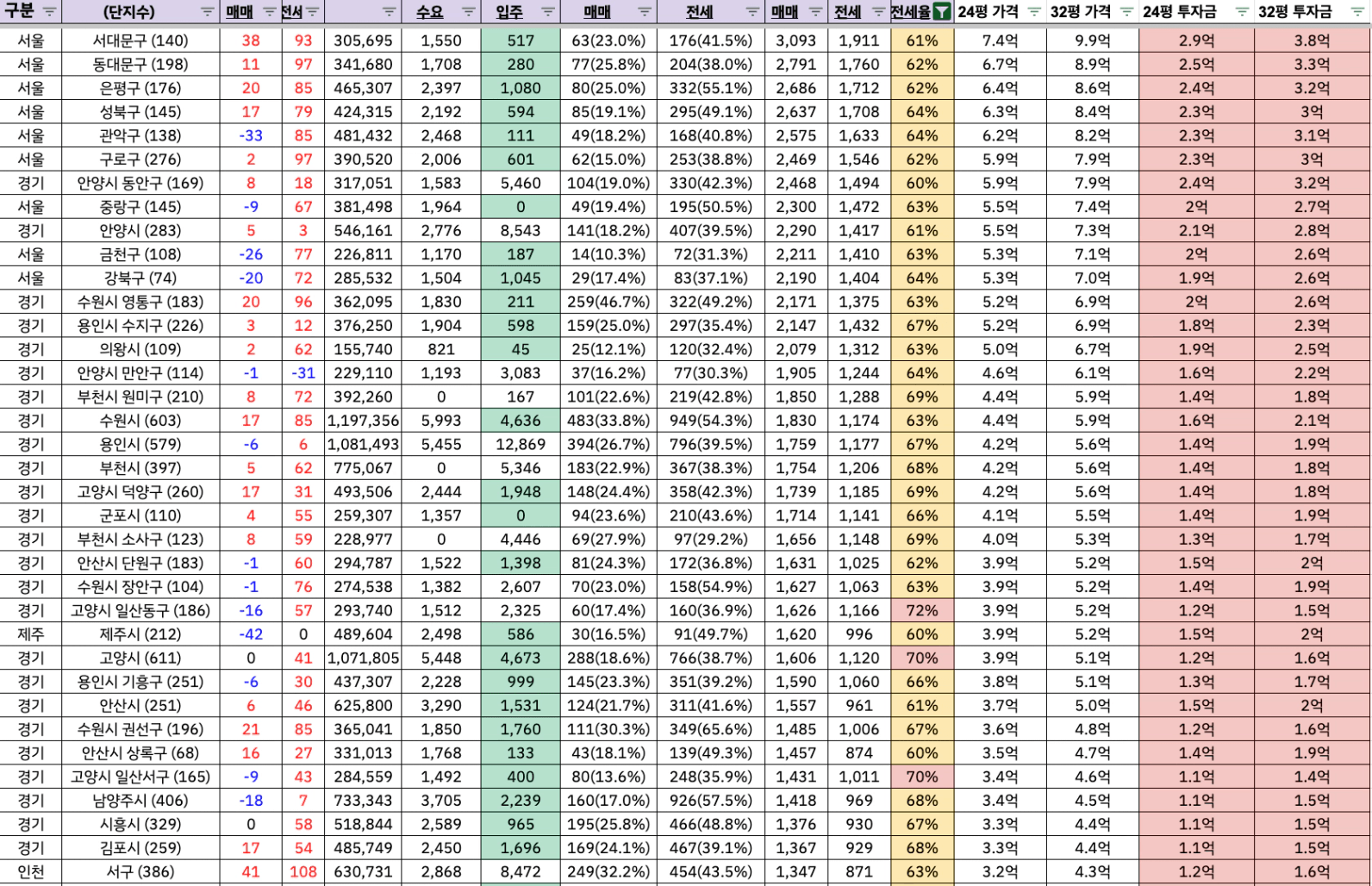 | 구분 | (단지수) | 매매 | 전세 | | 수요 | 입주 | 매매 | 전세 | 매매 | 전세 | 전세율 | 24평 가격 | 32평 가격 | 24평 투자금 | 32평 투자금 |
|---|---|---|---|---|---|---|---|---|---|---|---|---|---|---|---|
| 서울 | 서대문구 (140) | 38 | 93 | 305,695 | 1,550 | 517 | 63(23.0%) | 176(41.5%) | 3,093 | 1,911 | 61% | 7.4억 | 9.9억 | 2.9억 | 3.8억 |
| 서울 | 동대문구 (198) | 11 | 97 | 341,680 | 1,708 | 280 | 77(25.8%) | 204(38.0%) | 2,791 | 1,760 | 62% | 6.7억 | 8.9억 | 2.5억 | 3.3억 |
| 서울 | 은평구 (176) | 20 | 85 | 465,307 | 2,397 | 1,080 | 80(25.0%) | 332(55.1%) | 2,686 | 1,712 | 62% | 6.4억 | 8.6억 | 2.4억 | 3.2억 |
| 서울 | 성북구 (145) | 17 | 79 | 424,315 | 2,192 | 594 | 85(19.1%) | 295(49.1%) | 2,637 | 1,708 | 64% | 6.3억 | 8.4억 | 2.3억 | 3억 |
| 서울 | 관악구 (138) | -33 | 85 | 481,432 | 2,468 | 111 | 49(18.2%) | 168(40.8%) | 2,575 | 1,633 | 64% | 6.2억 | 8.2억 | 2.3억 | 3.1억 |
| 서울 | 구로구 (276) | 2 | 97 | 390,520 | 2,006 | 601 | 62(15.0%) | 253(38.8%) | 2,469 | 1,546 | 62% | 5.9억 | 7.9억 | 2.3억 | 3억 |
| 경기 | 안양시 동안구 (169) | 8 | 18 | 317,051 | 1,583 | 5,460 | 104(19.0%) | 330(42.3%) | 2,468 | 1,494 | 60% | 5.9억 | 7.9억 | 2.4억 | 3.2억 |
| 서울 | 중랑구 (145) | -9 | 67 | 381,498 | 1,964 | 0 | 49(19.4%) | 195(50.5%) | 2,300 | 1,472 | 63% | 5.5억 | 7.4억 | 2억 | 2.7억 |
| 경기 | 안양시 (283) | 5 | 3 | 546,161 | 2,776 | 8,543 | 141(18.2%) | 407(39.5%) | 2,290 | 1,417 | 61% | 5.5억 | 7.3억 | 2.1억 | 2.8억 |
| 서울 | 금천구 (108) | -26 | 77 | 226,811 | 1,170 | 187 | 14(10.3%) | 72(31.3%) | 2,211 | 1,410 | 63% | 5.3억 | 7.1억 | 2억 | 2.6억 |
| 서울 | 강북구 (74) | -20 | 72 | 285,532 | 1,504 | 1,045 | 29(17.4%) | 83(37.1%) | 2,190 | 1,404 | 64% | 5.3억 | 7.0억 | 1.9억 | 2.6억 |
| 경기 | 수원시 영통구 (183) | 20 | 96 | 362,095 | 1,830 | 211 | 259(46.7%) | 322(49.2%) | 2,171 | 1,375 | 63% | 5.2억 | 6.9억 | 2억 | 2.6억 |
| 경기 | 용인시 수지구 (226) | 3 | 12 | 376,250 | 1,904 | 598 | 159(25.0%) | 297(35.4%) | 2,147 | 1,432 | 67% | 5.2억 | 6.9억 | 1.8억 | 2.3억 |
| 경기 | 의왕시 (109) | 2 | 62 | 155,740 | 821 | 45 | 25(12.1%) | 120(32.4%) | 2,079 | 1,312 | 63% | 5.0억 | 6.7억 | 1.9억 | 2.5억 |
| 경기 | 안양시 만안구 (114) | -1 | -31 | 229,110 | 1,193 | 3,083 | 37(16.2%) | 77(30.3%) | 1,905 | 1,244 | 64% | 4.6억 | 6.1억 | 1.6억 | 2.2억 |
| 경기 | 부천시 원미구 (210) | 8 | 72 | 392,260 | 0 | 167 | 101(22.6%) | 219(42.8%) | 1,850 | 1,288 | 69% | 4.4억 | 5.9억 | 1.4억 | 1.8억 |
| 경기 | 수원시 (603) | 17 | 85 | 1,197,356 | 5,993 | 4,636 | 483(33.8%) | 949(54.3%) | 1,830 | 1,174 | 63% | 4.4억 | 5.9억 | 1.6억 | 2.1억 |
| 경기 | 용인시 (579) | -6 | 6 | 1,081,493 | 5,455 | 12,869 | 394(26.7%) | 796(39.5%) | 1,759 | 1,177 | 67% | 4.2억 | 5.6억 | 1.4억 | 1.9억 |
| 경기 | 부천시 (397) | 5 | 62 | 775,067 | 0 | 5,346 | 183(22.9%) | 367(38.3%) | 1,754 | 1,206 | 68% | 4.2억 | 5.6억 | 1.4억 | 1.8억 |
| 경기 | 고양시 덕양구 (260) | 17 | 31 | 493,506 | 2,444 | 1,948 | 148(24.4%) | 358(42.3%) | 1,739 | 1,185 | 69% | 4.2억 | 5.6억 | 1.4억 | 1.8억 |
| 경기 | 군포시 (110) | 4 | 55 | 259,307 | 1,357 | 0 | 94(23.6%) | 210(43.6%) | 1,714 | 1,141 | 66% | 4.1억 | 5.5억 | 1.4억 | 1.9억 |
| 경기 | 부천시 소사구 (123) | 8 | 59 | 228,977 | 0 | 4,446 | 69(27.9%) | 97(29.2%) | 1,656 | 1,148 | 69% | 4.0억 | 5.3억 | 1.3억 | 1.7억 |
| 경기 | 안산시 단원구 (183) | -1 | 60 | 294,787 | 1,522 | 1,398 | 81(24.3%) | 172(36.8%) | 1,631 | 1,025 | 62% | 3.9억 | 5.2억 | 1.5억 | 2억 |
| 경기 | 수원시 장안구 (104) | -1 | 76 | 274,538 | 1,382 | 2,607 | 70(23.0%) | 158(54.9%) | 1,627 | 1,063 | 63% | 3.9억 | 5.2억 | 1.4억 | 1.9억 |
| 경기 | 고양시 일산동구 (186) | -16 | 57 | 293,740 | 1,512 | 2,325 | 60(17.4%) | 160(36.9%) | 1,626 | 1,166 | 72% | 3.9억 | 5.2억 | 1.2억 | 1.5억 |
| 제주 | 제주시 (212) | -42 | 0 | 489,604 | 2,498 | 586 | 30(16.5%) | 91(49.7%) | 1,620 | 996 | 60% | 3.9억 | 5.2억 | 1.5억 | 2억 |
| 경기 | 고양시 (611) | 0 | 41 | 1,071,805 | 5,448 | 4,673 | 288(18.6%) | 766(38.7%) | 1,606 | 1,120 | 70% | 3.9억 | 5.1억 | 1.2억 | 1.6억 |
| 경기 | 용인시 기흥구 (251) | -6 | 30 | 437,307 | 2,228 | 999 | 145(23.3%) | 351(39.2%) | 1,590 | 1,060 | 66% | 3.8억 | 5.1억 | 1.3억 | 1.7억 |
| 경기 | 안산시 (251) | 6 | 46 | 625,800 | 3,290 | 1,531 | 124(21.7%) | 311(41.6%) | 1,557 | 961 | 61% | 3.7억 | 5.0억 | 1.5억 | 2억 |
| 경기 | 수원시 권선구 (196) | 21 | 85 | 365,041 | 1,850 | 1,760 | 111(30.3%) | 349(65.6%) | 1,485 | 1,006 | 67% | 3.6억 | 4.8억 | 1.2억 | 1.6억 |
| 경기 | 안산시 상록구 (68) | 16 | 27 | 331,013 | 1,768 | 133 | 43(18.1%) | 139(49.3%) | 1,457 | 874 | 60% | 3.5억 | 4.7억 | 1.4억 | 1.9억 |
| 경기 | 고양시 일산서구 (165) | -9 | 43 | 284,559 | 1,492 | 400 | 80(13.6%) | 248(35.9%) | 1,431 | 1,011 | 70% | 3.4억 | 4.6억 | 1.1억 | 1.4억 |
| 경기 | 남양주시 (406) | -18 | 7 | 733,343 | 3,705 | 2,239 | 160(17.0%) | 926(57.5%) | 1,418 | 969 | 68% | 3.4억 | 4.5억 | 1.1억 | 1.5억 |
| 경기 | 시흥시 (329) | 0 | 58 | 518,844 | 2,589 | 965 | 195(25.8%) | 466(48.8%) | 1,376 | 930 | 67% | 3.3억 | 4.4억 | 1.1억 | 1.5억 |
| 경기 | 김포시 (259) | 17 | 54 | 485,749 | 2,450 | 1,696 | 169(24.1%) | 467(39.1%) | 1,367 | 929 | 68% | 3.3억 | 4.4억 | 1.1억 | 1.5억 |
| 인천 | 서구 (386) | 41 | 108 | 630,731 | 2,868 | 8,472 | 249(32.2%) | 454(43.5%) | 1,347 | 871 | 63% | 3.2억 | 4.3억 | 1.2억 | 1.6억 |